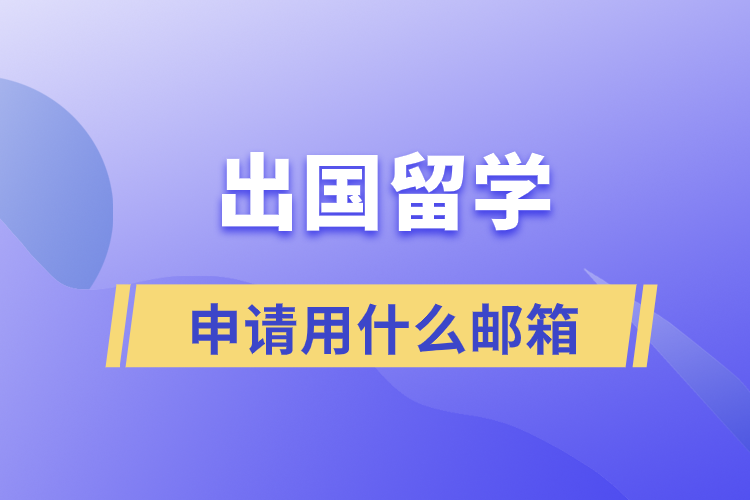 出国留学

申请用什么邮箱